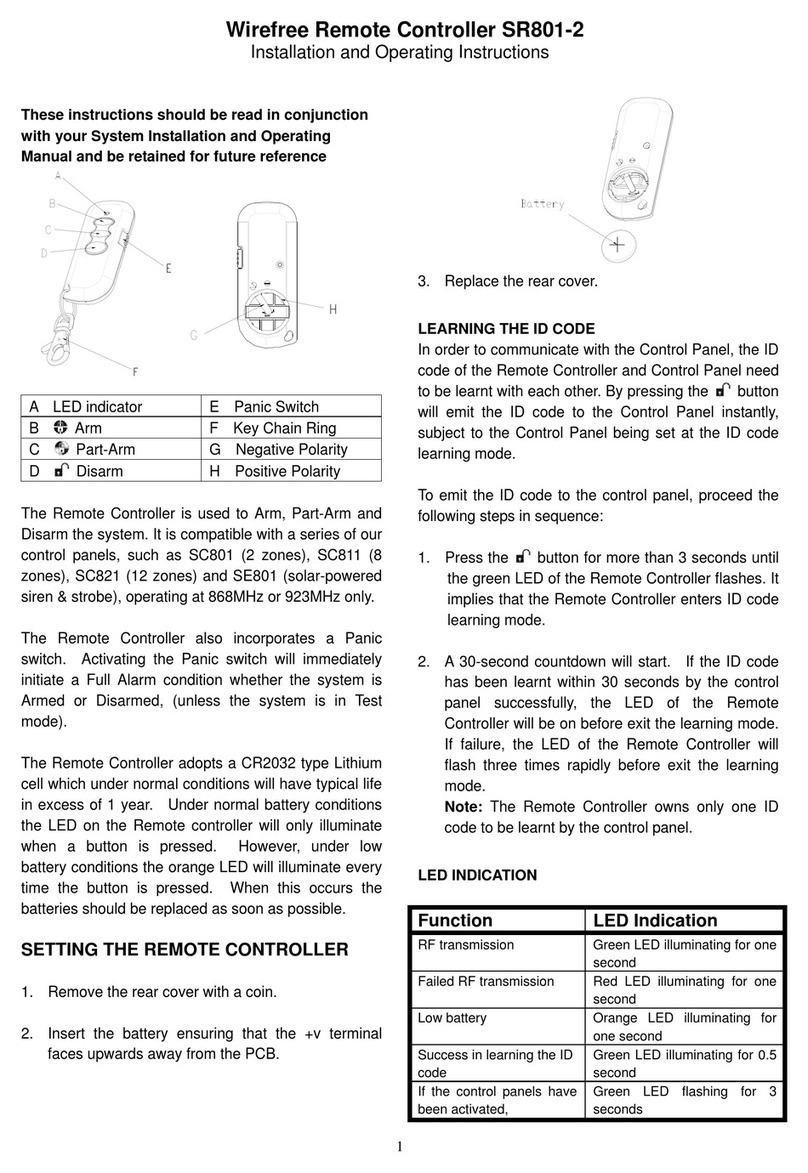 Wirefree Remote Controller SR801-2
Installation and Operating Instructions

These instructions should be read in conjunction with your System Installation and Operating Manual and be retained for future reference

A
B
C
D
E
F
G
H

| A LED indicator | E Panic Switch |
|---|---|
| B Arm | F Key Chain Ring |
| C Part-Arm | G Negative Polarity |
| D Disarm | H Positive Polarity |

The Remote Controller is used to Arm, Part-Arm and Disarm the system. It is compatible with a series of our control panels, such as SC801 (2 zones), SC811 (8 zones), SC821 (12 zones) and SE801 (solar-powered siren & strobe), operating at 868MHz or 923MHz only.

The Remote Controller also incorporates a Panic switch. Activating the Panic switch will immediately initiate a Full Alarm condition whether the system is Armed or Disarmed, (unless the system is in Test mode).

The Remote Controller adopts a CR2032 type Lithium cell which under normal conditions will have typical life in excess of 1 year. Under normal battery conditions the LED on the Remote controller will only illuminate when a button is pressed. However, under low battery conditions the orange LED will illuminate every time the button is pressed. When this occurs the batteries should be replaced as soon as possible.

SETTING THE REMOTE CONTROLLER

1. Remove the rear cover with a coin.

2. Insert the battery ensuring that the +v terminal faces upwards away from the PCB.

Battery

3. Replace the rear cover.

LEARNING THE ID CODE
In order to communicate with the Control Panel, the ID code of the Remote Controller and Control Panel need to be learnt with each other. By pressing the button will emit the ID code to the Control Panel instantly, subject to the Control Panel being set at the ID code learning mode.

To emit the ID code to the control panel, proceed the following steps in sequence:

1. Press the button for more than 3 seconds until the green LED of the Remote Controller flashes. It implies that the Remote Controller enters ID code learning mode.

2. A 30-second countdown will start. If the ID code has been learnt within 30 seconds by the control panel successfully, the LED of the Remote Controller will be on before exit the learning mode. If failure, the LED of the Remote Controller will flash three times rapidly before exit the learning mode.
Note: The Remote Controller owns only one ID code to be learnt by the control panel.

LED INDICATION

| Function | LED Indication |
|---|---|
| RF transmission | Green LED illuminating for one second |
| Failed RF transmission | Red LED illuminating for one second |
| Low battery | Orange LED illuminating for one second |
| Success in learning the ID code | Green LED illuminating for 0.5 second |
| If the control panels have been activated, | Green LED flashing for 3 seconds |

1